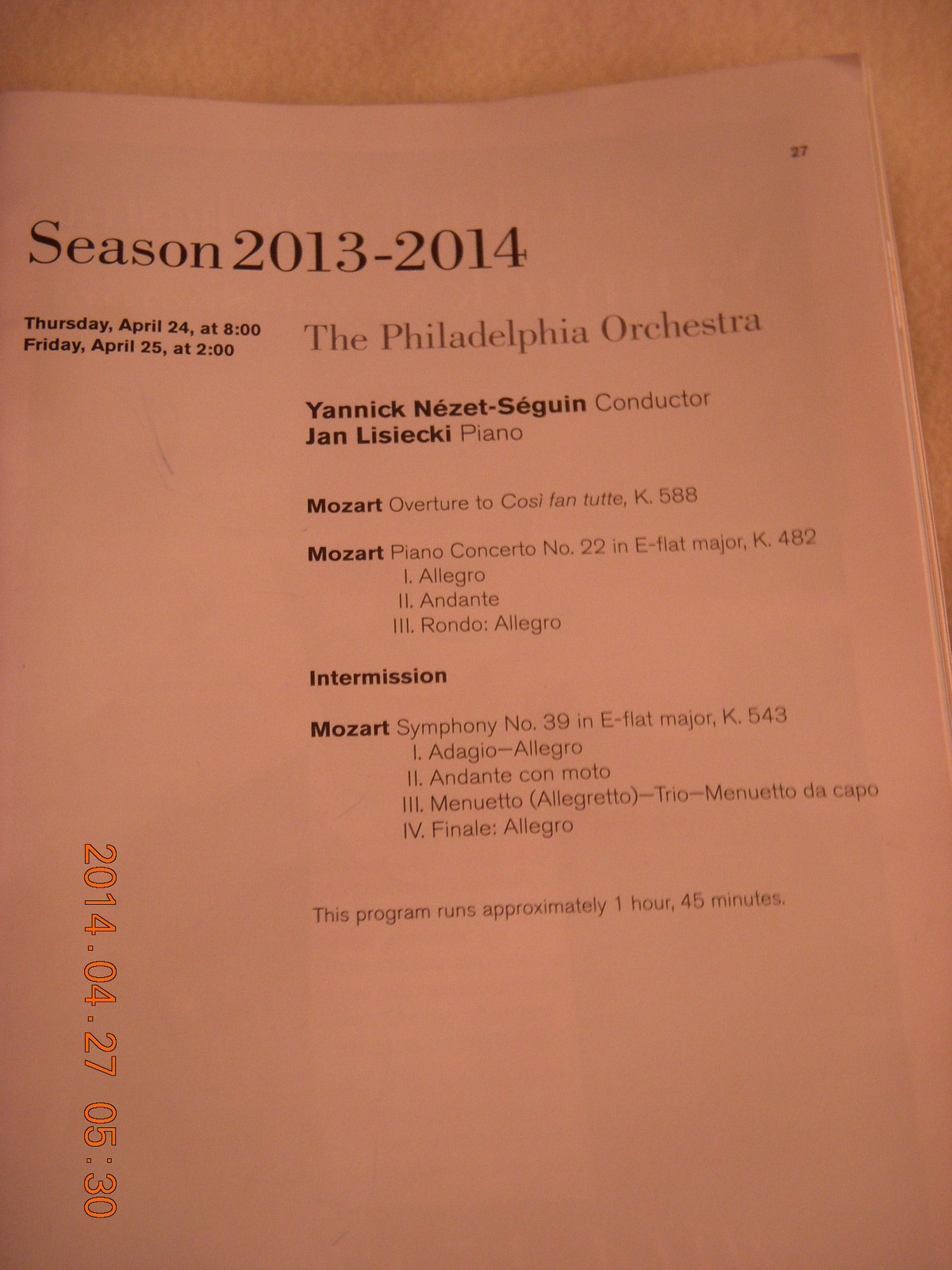 27

Season 2013-2014

Thursday, April 24, at 8:00
Friday, April 25, at 2:00

The Philadelphia Orchestra

Yannick Nézet-Séguin Conductor
Jan Lisiecki Piano

Mozart Overture to Così fan tutte, K. 588

Mozart Piano Concerto No. 22 in E-flat major, K. 482
I. Allegro
II. Andante
III. Rondo: Allegro

Intermission

Mozart Symphony No. 39 in E-flat major, K. 543
I. Adagio—Allegro
II. Andante con moto
III. Menuetto (Allegretto)—Trio—Menuetto da capo
IV. Finale: Allegro

This program runs approximately 1 hour, 45 minutes.

2014.04.27 05:30